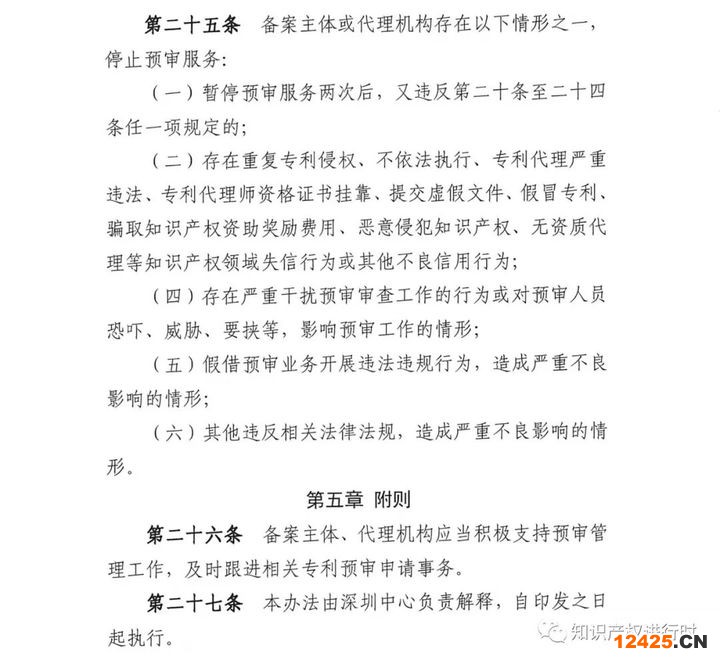 第二十五条　备案主体或代理机构存在以下情形之一，停止预审服务：

（一）暂停预审服务两次后，又违反第二十条至二十四条任一项规定的；

（二）存在重复专利侵权、不依法执行、专利代理严重违法、专利代理师资格证书挂靠、提交虚假文件、假冒专利、骗取知识产权资助奖励费用、恶意侵犯知识产权、无资质代理等知识产权领域失信行为或其他不良信用行为；

（四）存在严重干扰预审审查工作的行为或对预审人员恐吓、威胁、要挟等，影响预审工作的情形；

（五）假借预审业务开展违法违规行为，造成严重不良影响的情形；

（六）其他违反相关法律法规，造成严重不良影响的情形。

第五章　附则

第二十六条　备案主体、代理机构应当积极支持预审管理工作，及时跟进相关专利预审申请事务。

第二十七条　本办法由深圳中心负责解释，自印发之日起执行。

知识产权进行时

12425.CN